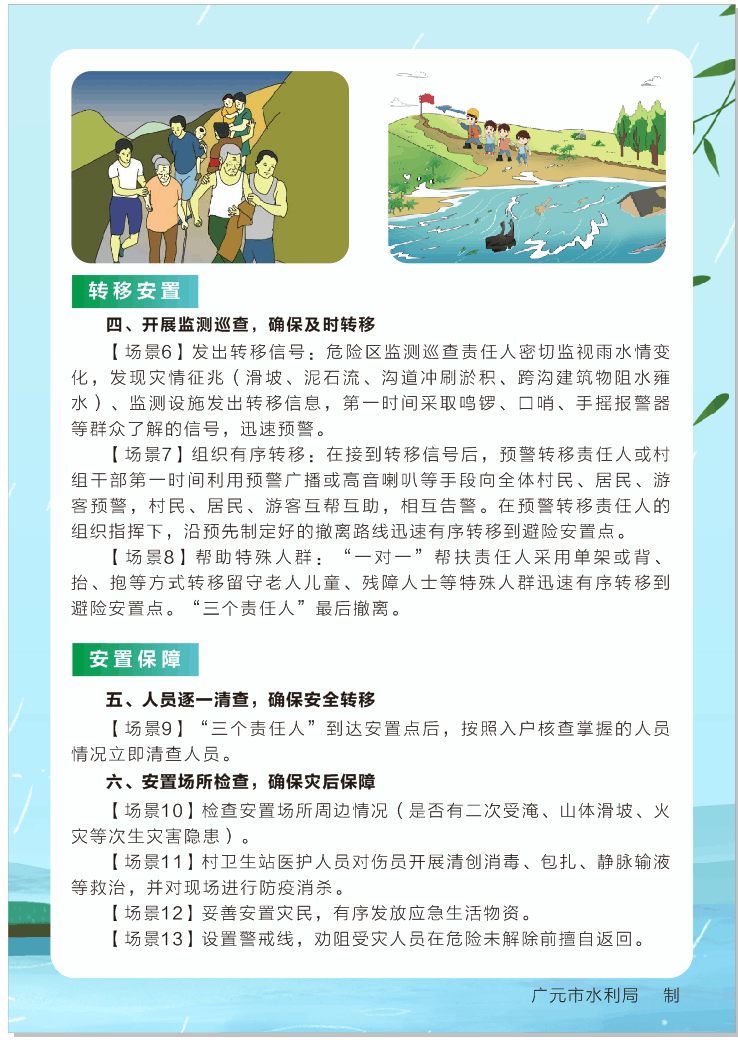 转移安置

四、开展监测巡查，确保及时转移

【场景6】发出转移信号：危险区监测巡查责任人密切监视雨水情变化，发现灾情征兆（滑坡、泥石流、沟道冲刷淤积、跨沟建筑物阻水雍水）、监测设施发出转移信息，第一时间采取鸣锣、口哨、手摇报警器等群众了解的信号，迅速预警。

【场景7】组织有序转移：在接到转移信号后，预警转移责任人或村组干部第一时间利用预警广播或高音喇叭等手段向全体村民、居民、游客预警，村民、居民、游客互帮互助，相互告警。在预警转移责任人的组织指挥下，沿预先制定好的撤离路线迅速有序转移到避险安置点。

【场景8】帮助特殊人群：“一对一”帮扶责任人采用单架或背、抬、抱等方式转移留守老人儿童、残障人士等特殊人群迅速有序转移到避险安置点。“三个责任人”最后撤离。

安置保障

五、人员逐一清查，确保安全转移

【场景9】“三个责任人”到达安置点后，按照入户核查掌握的人员情况立即清查人员。

六、安置场所检查，确保灾后保障

【场景10】检查安置场所周边情况（是否有二次受淹、山体滑坡、火灾等次生灾害隐患）。

【场景11】村卫生站医护人员对伤员开展清创消毒、包扎、静脉输液等救治，并对现场进行防疫消杀。

【场景12】妥善安置灾民，有序发放应急生活物资。

【场景13】设置警戒线，劝阻受灾人员在危险未解除前擅自返回。

广元市水利局 制